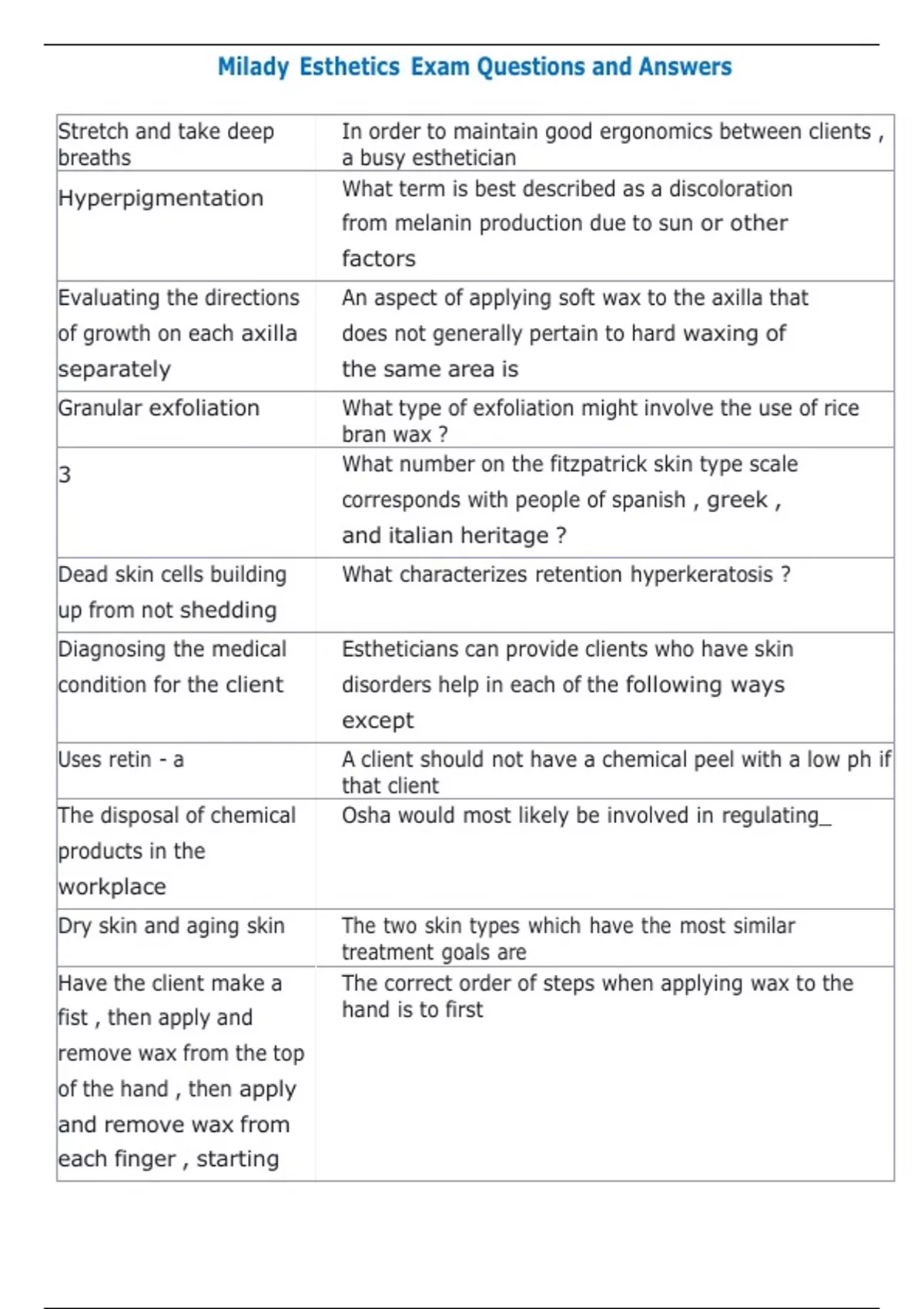 Milady Esthetics Exam Questions and Answers

| | |
|---|---|
| Stretch and take deep breaths | In order to maintain good ergonomics between clients , a busy esthetician |
| Hyperpigmentation | What term is best described as a discoloration from melanin production due to sun or other factors |
| Evaluating the directions of growth on each axilla separately | An aspect of applying soft wax to the axilla that does not generally pertain to hard waxing of the same area is |
| Granular exfoliation | What type of exfoliation might involve the use of rice bran wax ? |
| 3 | What number on the fitzpatrick skin type scale corresponds with people of spanish , greek , and italian heritage ? |
| Dead skin cells building up from not shedding | What characterizes retention hyperkeratosis ? |
| Diagnosing the medical condition for the client | Estheticians can provide clients who have skin disorders help in each of the following ways except |
| Uses retin - a | A client should not have a chemical peel with a low ph if that client |
| The disposal of chemical products in the workplace | Osha would most likely be involved in regulating_ |
| Dry skin and aging skin | The two skin types which have the most similar treatment goals are |
| Have the client make a fist , then apply and remove wax from the top of the hand , then apply and remove wax from each finger , starting | The correct order of steps when applying wax to the hand is to first |